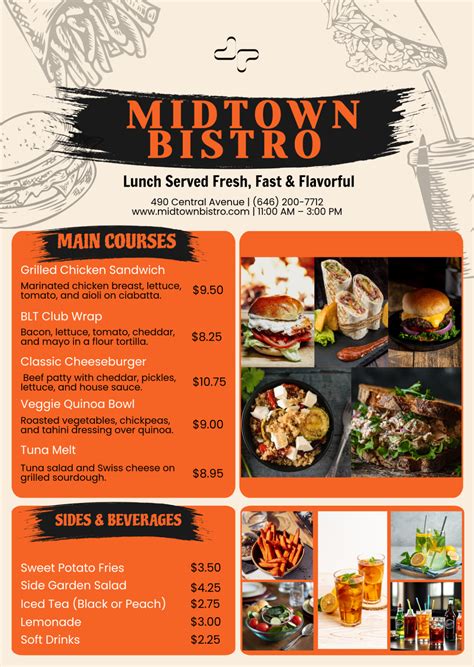 MIDTOWN BISTRO

Lunch Served Fresh, Fast & Flavorful

490 Central Avenue | (646) 200-7712
www.midtownbistro.com | 11:00 AM – 3:00 PM

MAIN COURSES

Grilled Chicken Sandwich
Marinated chicken breast, lettuce, tomato, and aioli on ciabatta. $9.50

BLT Club Wrap
Bacon, lettuce, tomato, cheddar, and mayo in a flour tortilla. $8.25

Classic Cheeseburger
Beef patty with cheddar, pickles, lettuce, and house sauce. $10.75

Veggie Quinoa Bowl
Roasted vegetables, chickpeas, and tahini dressing over quinoa. $9.00

Tuna Melt
Tuna salad and Swiss cheese on grilled sourdough. $8.95

SIDES & BEVERAGES

Sweet Potato Fries $3.50
Side Garden Salad $4.25
Iced Tea (Black or Peach) $2.75
Lemonade $3.00
Soft Drinks $2.25